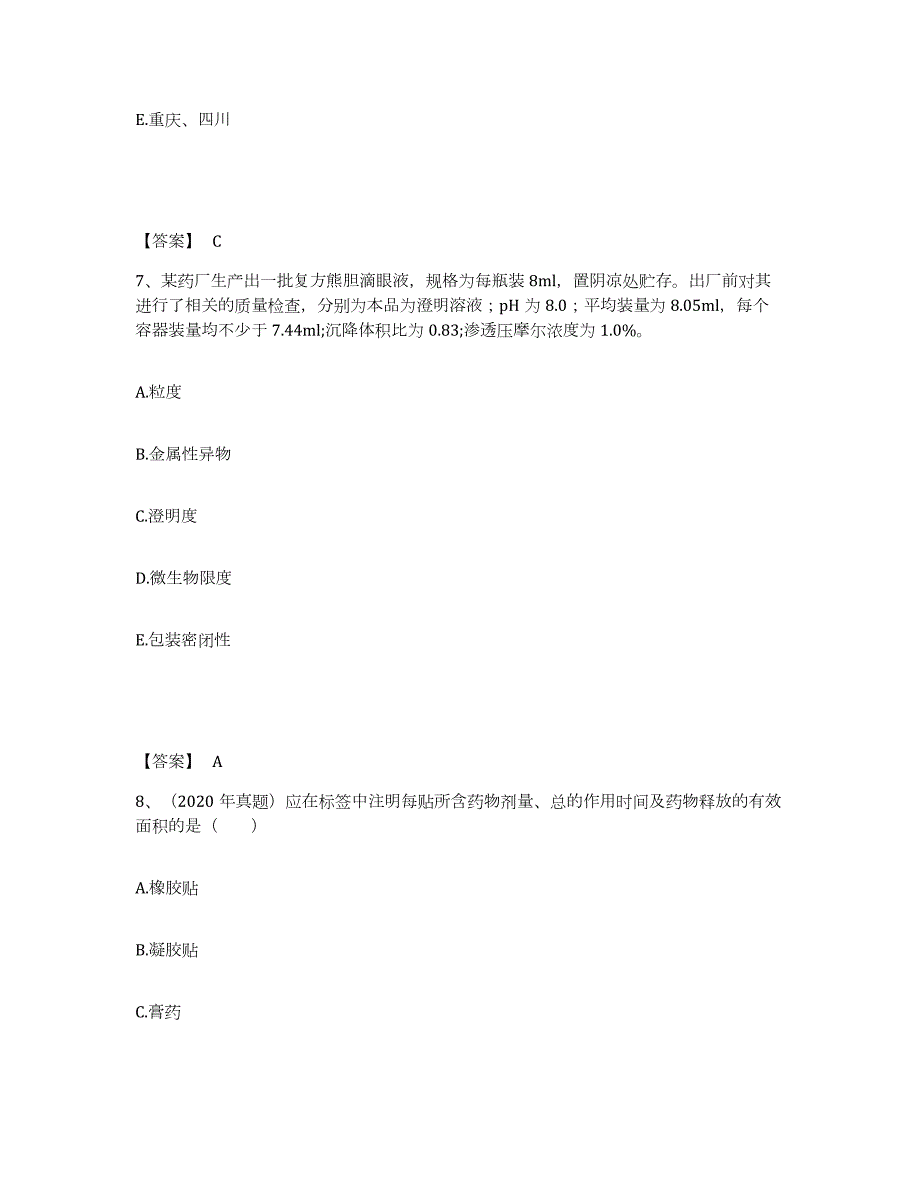 E.重庆、四川

【答案】 C

7、某药厂生产出一批复方熊胆滴眼液，规格为每瓶装 8ml，置阴凉处贮存。出厂前对其进行了相关的质量检查，分别为本品为澄明溶液；pH 为 8.0；平均装量为 8.05ml，每个容器装量均不少于 7.44ml;沉降体积比为 0.83;渗透压摩尔浓度为 1.0%。

A.粒度

B.金属性异物

C.澄明度

D.微生物限度

E.包装密闭性

【答案】 A

8、（2020 年真题）应在标签中注明每贴所含药物剂量、总的作用时间及药物释放的有效面积的是（　　）

A.橡胶贴

B.凝胶贴

C.膏药